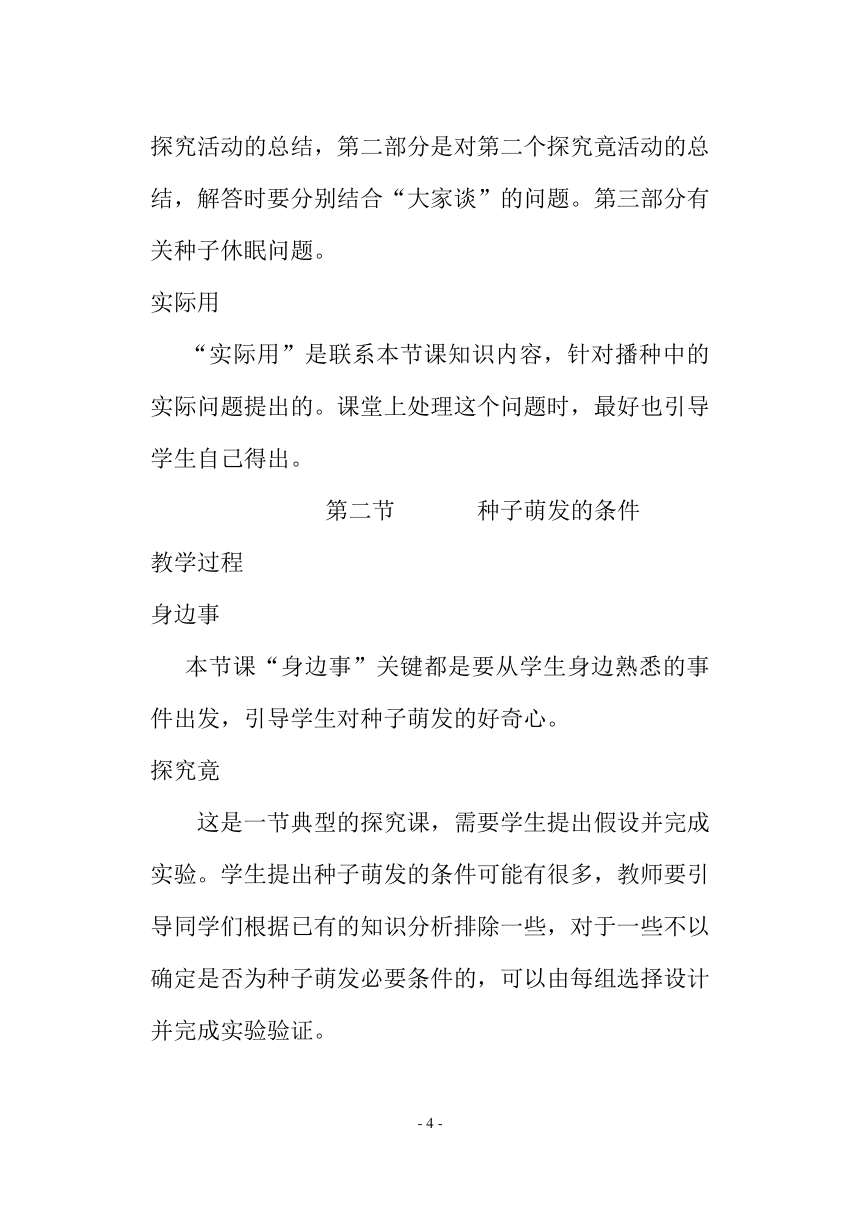 探究活动的总结，第二部分是对第二个探究竟活动的总结，解答时要分别结合“大家谈”的问题。第三部分有关种子休眠问题。

实际用

“实际用”是联系本节课知识内容，针对播种中的实际问题提出的。课堂上处理这个问题时，最好也引导学生自己得出。

第二节　　种子萌发的条件

教学过程

身边事

本节课“身边事”关键都是要从学生身边熟悉的事件出发，引导学生对种子萌发的好奇心。

探究竟

这是一节典型的探究课，需要学生提出假设并完成实验。学生提出种子萌发的条件可能有很多，教师要引导同学们根据已有的知识分析排除一些，对于一些不以确定是否为种子萌发必要条件的，可以由每组选择设计并完成实验验证。

- 4 -